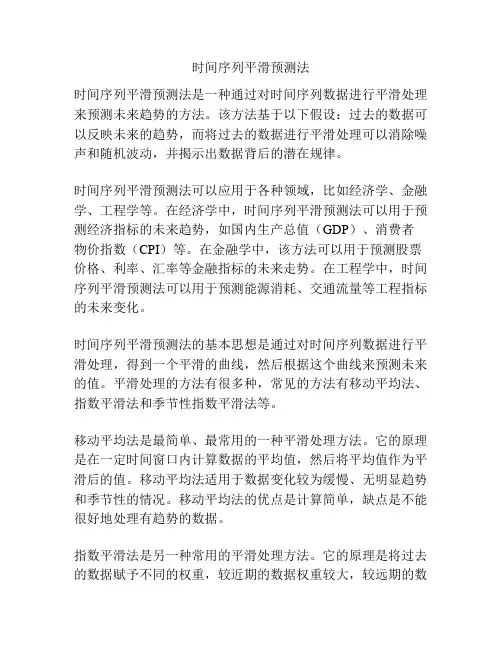 时间序列平滑预测法

时间序列平滑预测法是一种通过对时间序列数据进行平滑处理来预测未来趋势的方法。该方法基于以下假设：过去的数据可以反映未来的趋势，而将过去的数据进行平滑处理可以消除噪声和随机波动，并揭示出数据背后的潜在规律。

时间序列平滑预测法可以应用于各种领域，比如经济学、金融学、工程学等。在经济学中，时间序列平滑预测法可以用于预测经济指标的未来趋势，如国内生产总值（GDP）、消费者物价指数（CPI）等。在金融学中，该方法可以用于预测股票价格、利率、汇率等金融指标的未来走势。在工程学中，时间序列平滑预测法可以用于预测能源消耗、交通流量等工程指标的未来变化。

时间序列平滑预测法的基本思想是通过对时间序列数据进行平滑处理，得到一个平滑的曲线，然后根据这个曲线来预测未来的值。平滑处理的方法有很多种，常见的方法有移动平均法、指数平滑法和季节性指数平滑法等。

移动平均法是最简单、最常用的一种平滑处理方法。它的原理是在一定时间窗口内计算数据的平均值，然后将平均值作为平滑后的值。移动平均法适用于数据变化较为缓慢、无明显趋势和季节性的情况。移动平均法的优点是计算简单，缺点是不能很好地处理有趋势的数据。

指数平滑法是另一种常用的平滑处理方法。它的原理是将过去的数据赋予不同的权重，较近期的数据权重较大，较远期的数